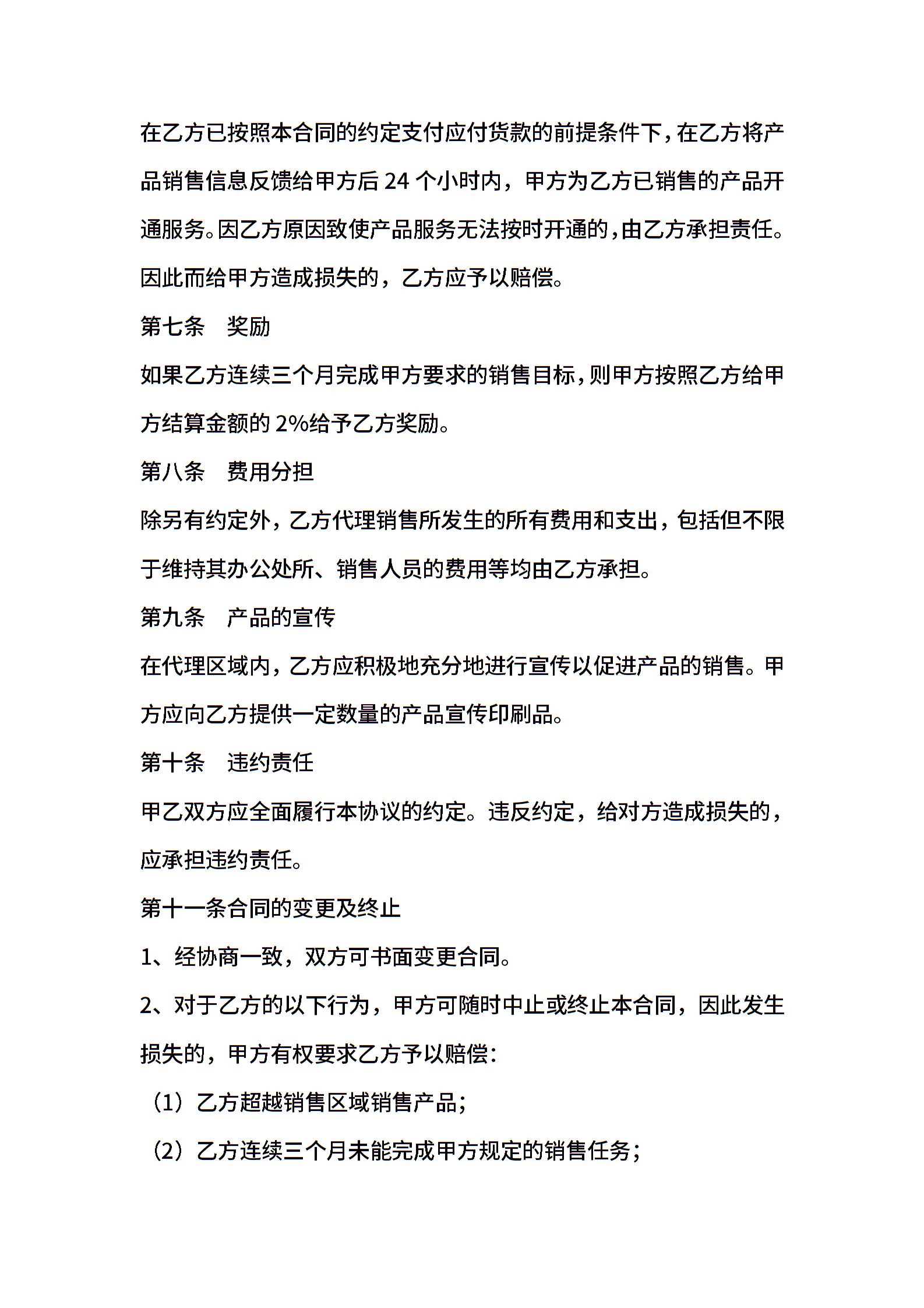 在乙方已按照本合同的约定支付应付货款的前提条件下，在乙方将产品销售信息反馈给甲方后 24 个小时内，甲方为乙方已销售的产品开通服务。因乙方原因致使产品服务无法按时开通的，由乙方承担责任。因此而给甲方造成损失的，乙方应予以赔偿。

第七条　奖励

如果乙方连续三个月完成甲方要求的销售目标，则甲方按照乙方给甲方结算金额的 2%给予乙方奖励。

第八条　费用分担

除另有约定外，乙方代理销售所发生的所有费用和支出，包括但不限于维持其办公处所、销售人员的费用等均由乙方承担。

第九条　产品的宣传

在代理区域内，乙方应积极地充分地进行宣传以促进产品的销售。甲方应向乙方提供一定数量的产品宣传印刷品。

第十条　违约责任

甲乙双方应全面履行本协议的约定。违反约定，给对方造成损失的，应承担违约责任。

第十一条合同的变更及终止

1、经协商一致，双方可书面变更合同。

2、对于乙方的以下行为，甲方可随时中止或终止本合同，因此发生损失的，甲方有权要求乙方予以赔偿：

（1）乙方超越销售区域销售产品；

（2）乙方连续三个月未能完成甲方规定的销售任务；